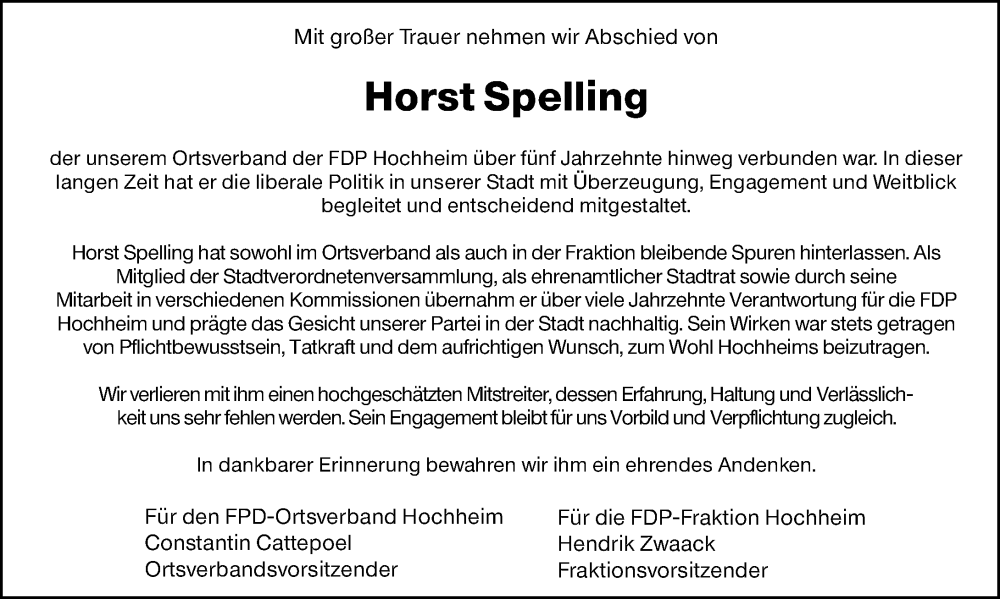 Mit großer Trauer nehmen wir Abschied von

Horst Spelling

der unserem Ortsverband der FDP Hochheim über fünf Jahrzehnte hinweg verbunden war. In dieser langen Zeit hat er die liberale Politik in unserer Stadt mit Überzeugung, Engagement und Weitblick begleitet und entscheidend mitgestaltet.

Horst Spelling hat sowohl im Ortsverband als auch in der Fraktion bleibende Spuren hinterlassen. Als Mitglied der Stadtverordnetenversammlung, als ehrenamtlicher Stadtrat sowie durch seine Mitarbeit in verschiedenen Kommissionen übernahm er über viele Jahrzehnte Verantwortung für die FDP Hochheim und prägte das Gesicht unserer Partei in der Stadt nachhaltig. Sein Wirken war stets getragen von Pflichtbewusstsein, Tatkraft und dem aufrichtigen Wunsch, zum Wohl Hochheims beizutragen.

Wir verlieren mit ihm einen hochgeschätzten Mitstreiter, dessen Erfahrung, Haltung und Verlässlichkeit uns sehr fehlen werden. Sein Engagement bleibt für uns Vorbild und Verpflichtung zugleich.

In dankbarer Erinnerung bewahren wir ihm ein ehrendes Andenken.

Für den FPD-Ortsverband Hochheim
Constantin Cattepoel
Ortsverbandsvorsitzender

Für die FDP-Fraktion Hochheim
Hendrik Zwaack
Fraktionsvorsitzender